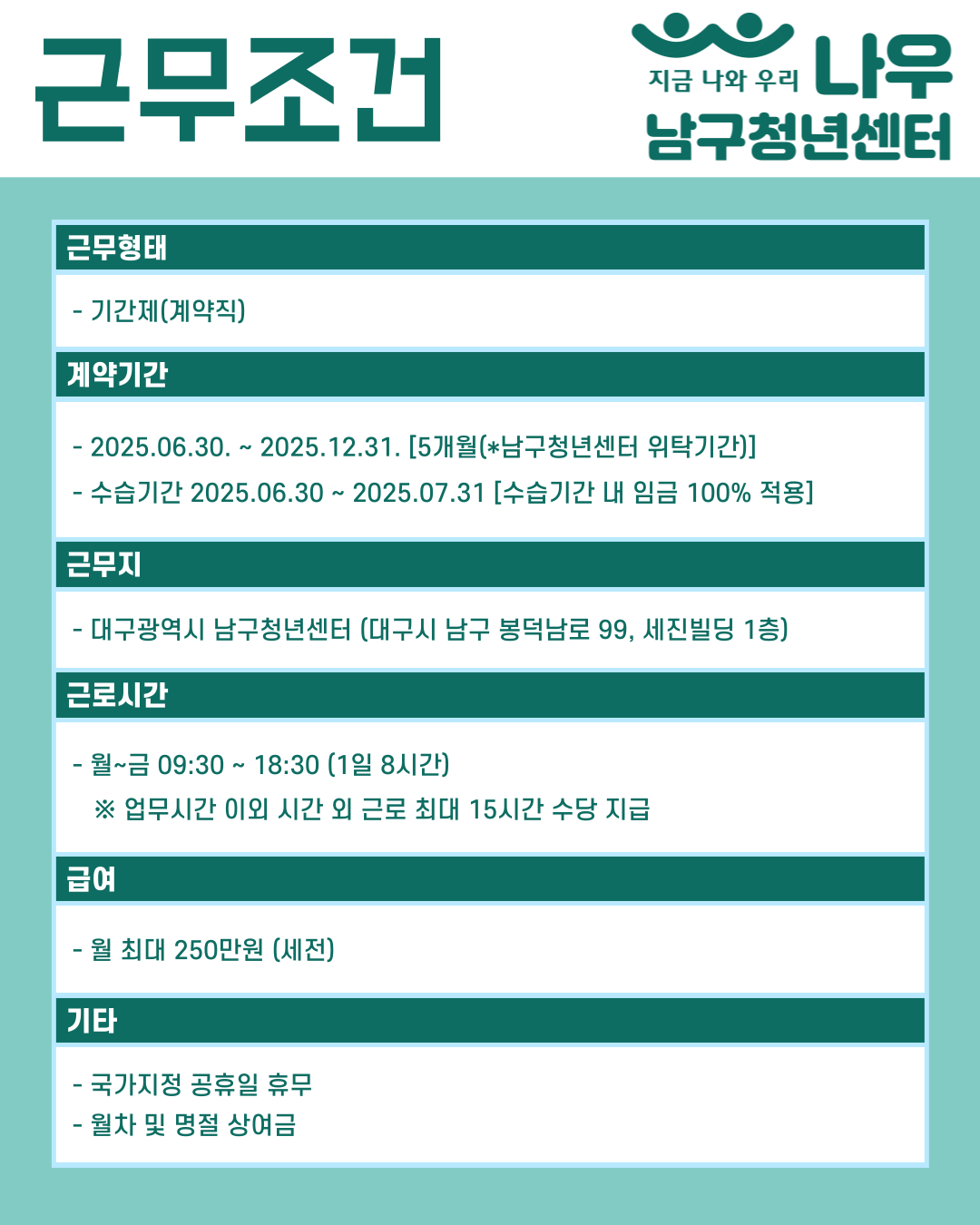 근무조건

지금 나와 우리 나우
남구청년센터

근무형태

- 기간제(계약직)

계약기간

- 2025.06.30. ~ 2025.12.31. [5개월(*남구청년센터 위탁기간)]
- 수습기간 2025.06.30 ~ 2025.07.31 [수습기간 내 임금 100% 적용]

근무지

- 대구광역시 남구청년센터 (대구시 남구 봉덕남로 99, 세진빌딩 1층)

근로시간

- 월~금 09:30 ~ 18:30 (1일 8시간)
※ 업무시간 이외 시간 외 근로 최대 15시간 수당 지급

급여

- 월 최대 250만원 (세전)

기타

- 국가지정 공휴일 휴무
- 월차 및 명절 상여금